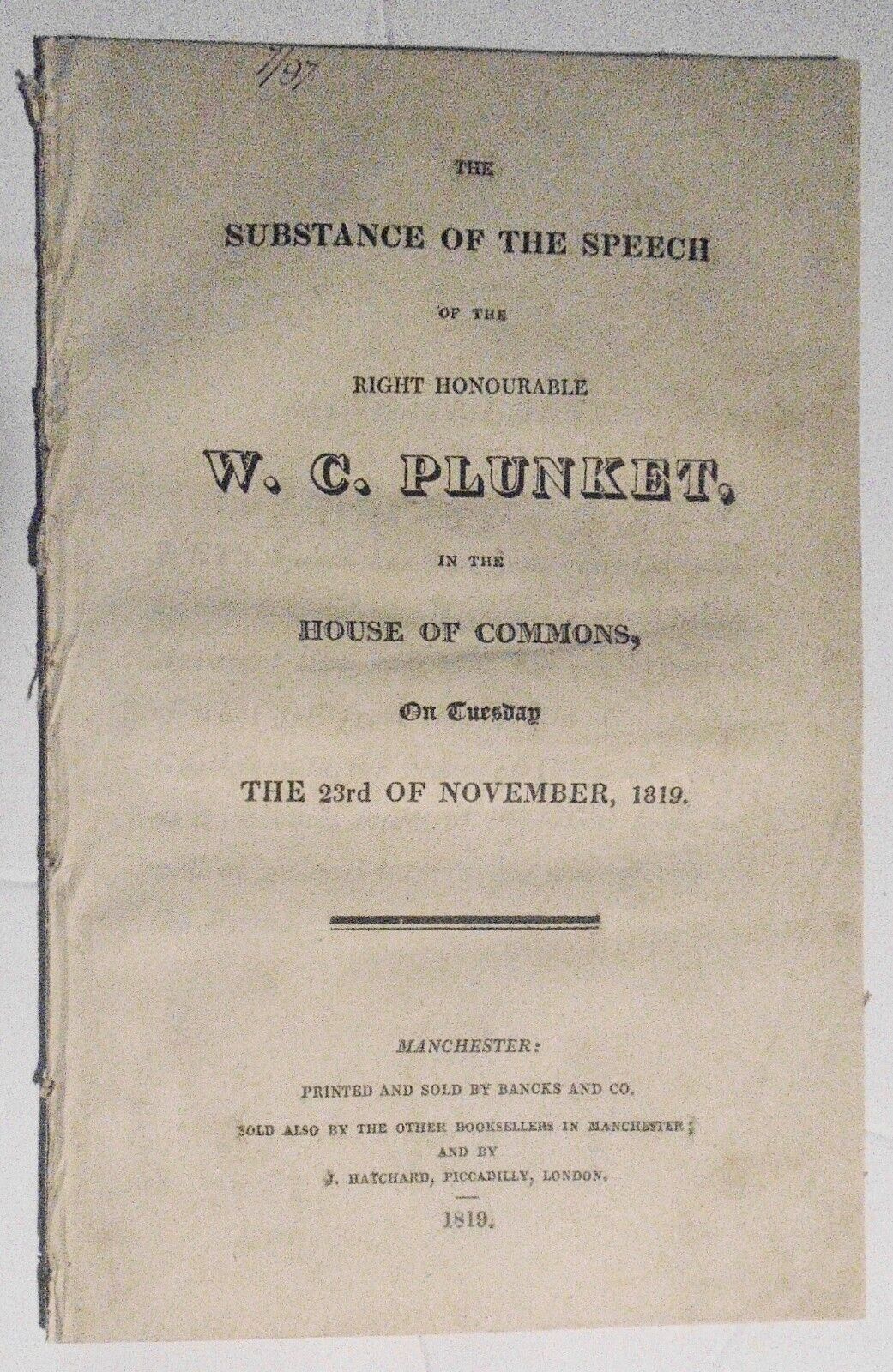 1/97

THE

SUBSTANCE OF THE SPEECH

OF THE

RIGHT HONOURABLE

W. C. PLUNKET,

IN THE

HOUSE OF COMMONS,

On Tuesday

THE 23rd OF NOVEMBER, 1819.

MANCHESTER:

PRINTED AND SOLD BY BANCKS AND CO.

SOLD ALSO BY THE OTHER BOOKSELLERS IN MANCHESTER;

AND BY

J. HATCHARD, PICCADILLY, LONDON.

1819.